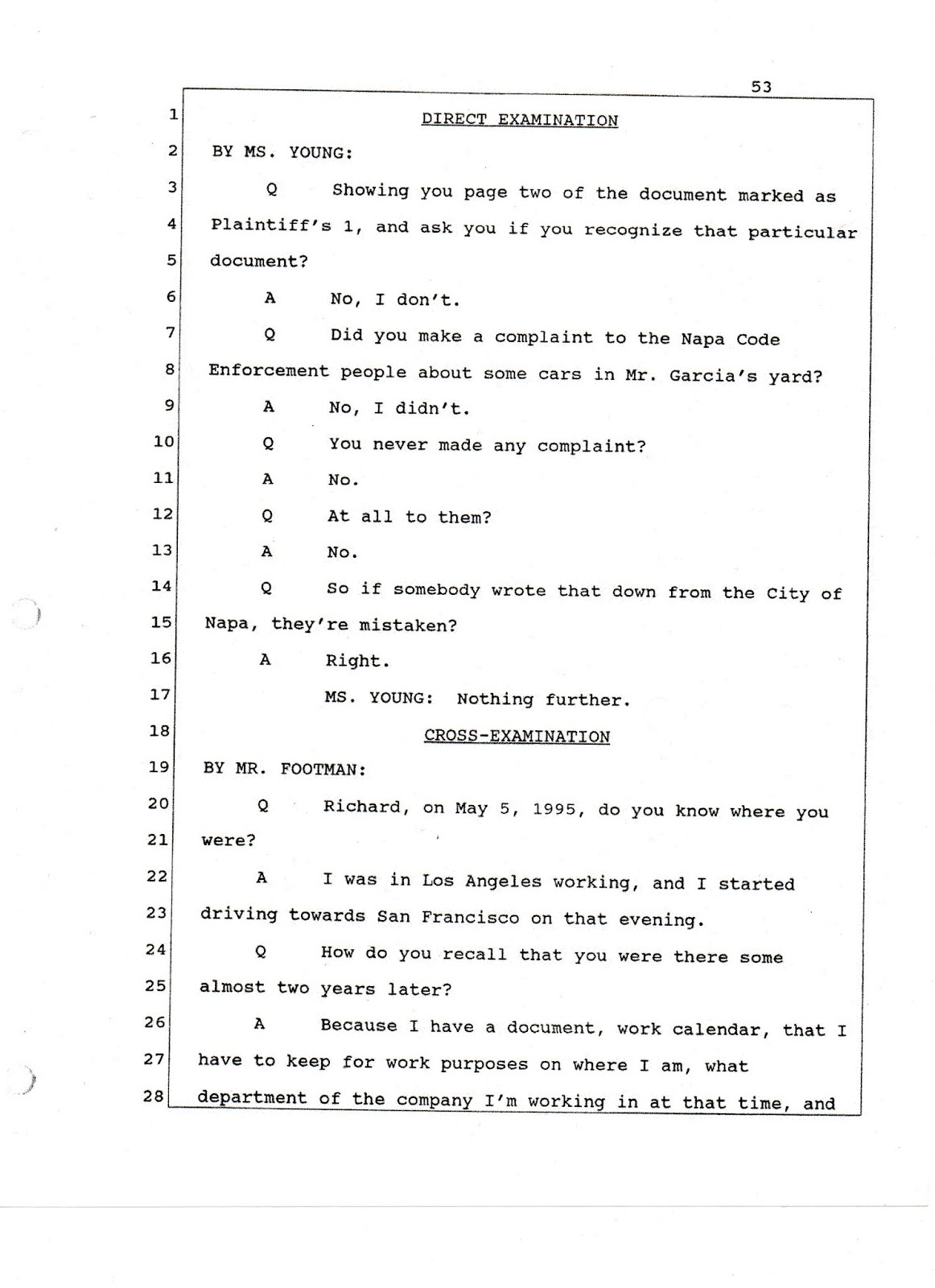 53

1 DIRECT EXAMINATION

2 BY MS. YOUNG:

3 Q Showing you page two of the document marked as

4 Plaintiff's 1, and ask you if you recognize that particular

5 document?

6 A No, I don't.

7 Q Did you make a complaint to the Napa Code

8 Enforcement people about some cars in Mr. Garcia's yard?

9 A No, I didn't.

10 Q You never made any complaint?

11 A No.

12 Q At all to them?

13 A No.

14 Q So if somebody wrote that down from the City of

15 Napa, they're mistaken?

16 A Right.

17 MS. YOUNG: Nothing further.

18 CROSS-EXAMINATION

19 BY MR. FOOTMAN:

20 Q Richard, on May 5, 1995, do you know where you

21 were?

22 A I was in Los Angeles working, and I started

23 driving towards San Francisco on that evening.

24 Q How do you recall that you were there some

25 almost two years later?

26 A Because I have a document, work calendar, that I

27 have to keep for work purposes on where I am, what

28 department of the company I'm working in at that time, and